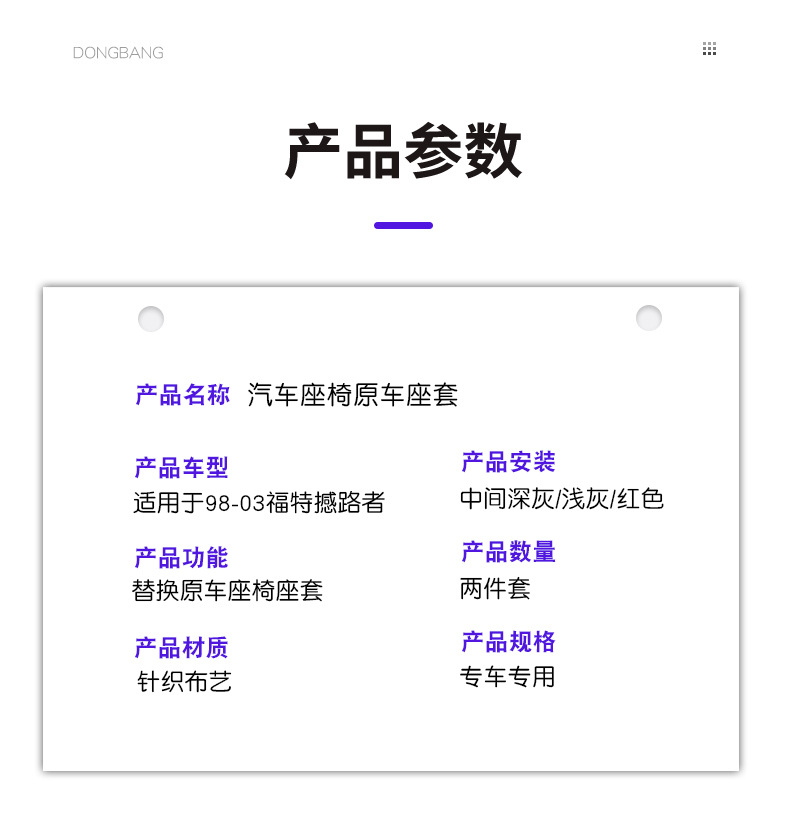 DONGBANG

产品参数

产品名称 汽车座椅原车座套

产品车型
适用于98-03福特撼路者

产品功能
替换原车座椅座套

产品材质
针织布艺

产品安装
中间深灰/浅灰/红色

产品数量
两件套

产品规格
专车专用